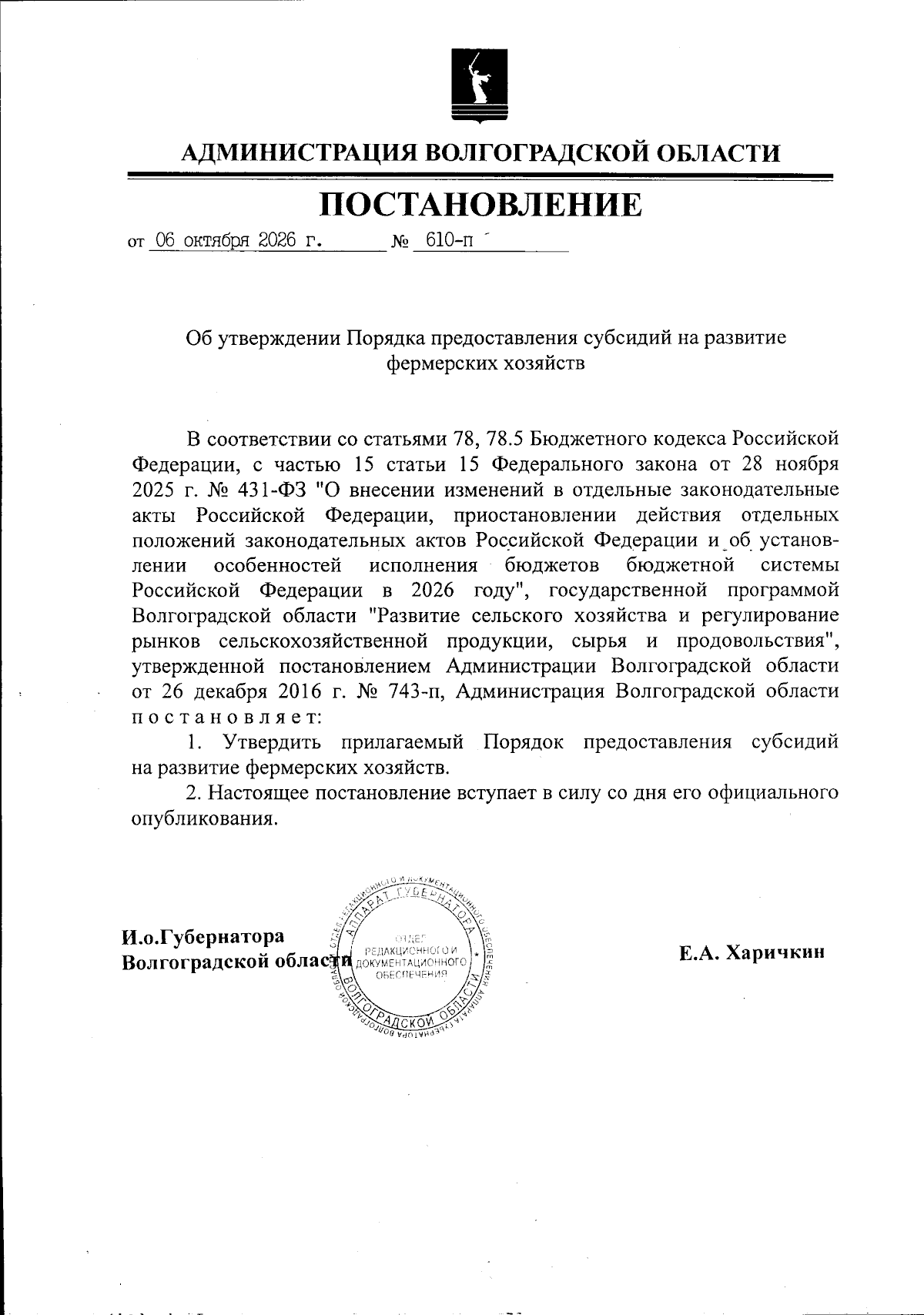 АДМИНИСТРАЦИЯ ВОЛГОГРАДСКОЙ ОБЛАСТИ

ПОСТАНОВЛЕНИЕ

от 06 октября 2026 г. № 610-п

Об утверждении Порядка предоставления субсидий на развитие фермерских хозяйств

В соответствии со статьями 78, 78.5 Бюджетного кодекса Российской Федерации, с частью 15 статьи 15 Федерального закона от 28 ноября 2025 г. № 431-ФЗ "О внесении изменений в отдельные законодательные акты Российской Федерации, приостановлении действия отдельных положений законодательных актов Российской Федерации и об установлении особенностей исполнения бюджетов бюджетной системы Российской Федерации в 2026 году", государственной программой Волгоградской области "Развитие сельского хозяйства и регулирование рынков сельскохозяйственной продукции, сырья и продовольствия", утвержденной постановлением Администрации Волгоградской области от 26 декабря 2016 г. № 743-п, Администрация Волгоградской области постановляет:

1. Утвердить прилагаемый Порядок предоставления субсидий на развитие фермерских хозяйств.

2. Настоящее постановление вступает в силу со дня его официального опубликования.

И.о.Губернатора
Волгоградской области

АППАРАТ ГУБЕРНАТОРА ВОЛГОГРАДСКОЙ ОБЛАСТИ
ОТДЕЛ РЕДАКЦИОННОГО И ДОКУМЕНТАЦИОННОГО ОБЕСПЕЧЕНИЯ

Е.А. Харичкин